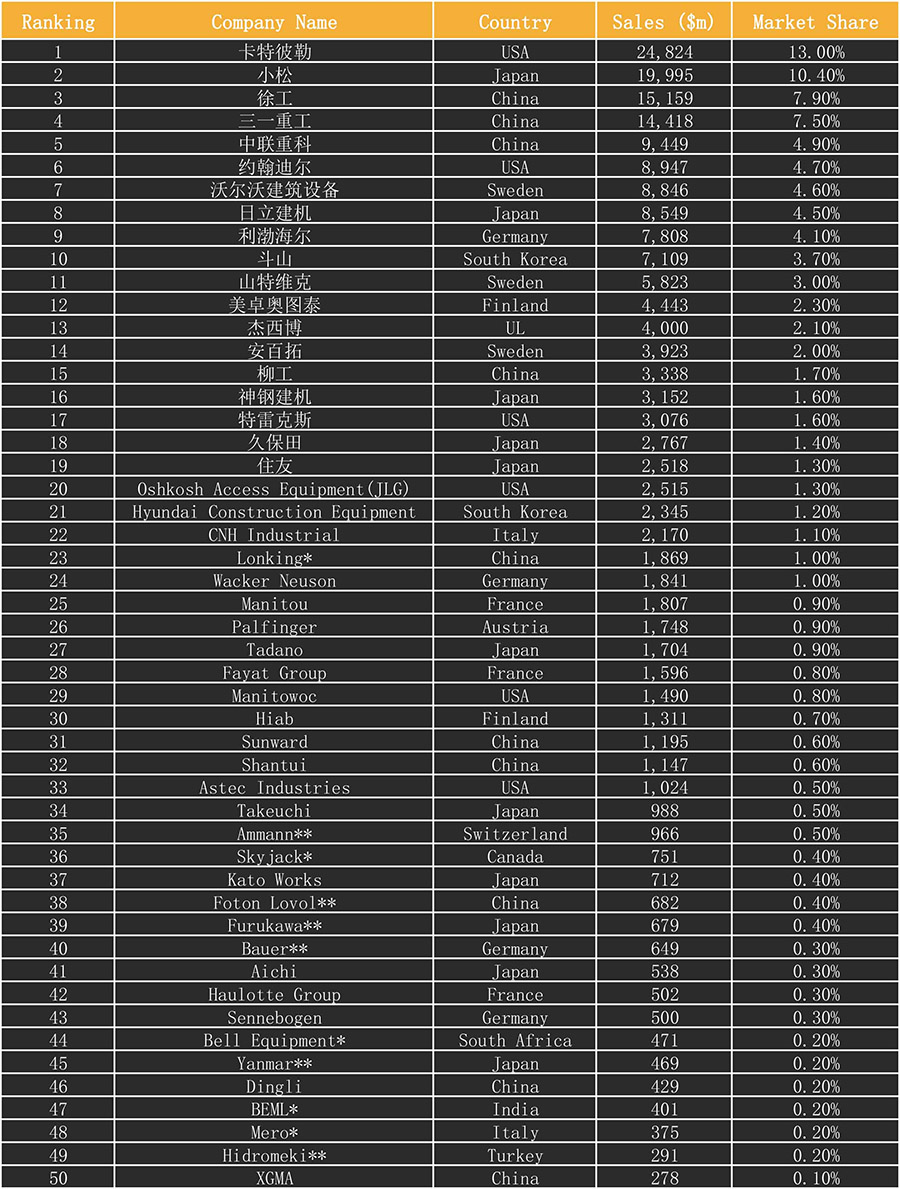 | Ranking | Company Name | Country | Sales ($m) | Market Share |
|---|---|---|---|---|
| 1 | 卡特彼勒 | USA | 24,824 | 13.00% |
| 2 | 小松 | Japan | 19,995 | 10.40% |
| 3 | 徐工 | China | 15,159 | 7.90% |
| 4 | 三一重工 | China | 14,418 | 7.50% |
| 5 | 中联重科 | China | 9,449 | 4.90% |
| 6 | 约翰迪尔 | USA | 8,947 | 4.70% |
| 7 | 沃尔沃建筑设备 | Sweden | 8,846 | 4.60% |
| 8 | 日立建机 | Japan | 8,549 | 4.50% |
| 9 | 利渤海尔 | Germany | 7,808 | 4.10% |
| 10 | 斗山 | South Korea | 7,109 | 3.70% |
| 11 | 山特维克 | Sweden | 5,823 | 3.00% |
| 12 | 美卓奥图泰 | Finland | 4,443 | 2.30% |
| 13 | 杰西博 | UL | 4,000 | 2.10% |
| 14 | 安百拓 | Sweden | 3,923 | 2.00% |
| 15 | 柳工 | China | 3,338 | 1.70% |
| 16 | 神钢建机 | Japan | 3,152 | 1.60% |
| 17 | 特雷克斯 | USA | 3,076 | 1.60% |
| 18 | 久保田 | Japan | 2,767 | 1.40% |
| 19 | 住友 | Japan | 2,518 | 1.30% |
| 20 | Oshkosh Access Equipment(JLG) | USA | 2,515 | 1.30% |
| 21 | Hyundai Construction Equipment | South Korea | 2,345 | 1.20% |
| 22 | CNH Industrial | Italy | 2,170 | 1.10% |
| 23 | Lonking* | China | 1,869 | 1.00% |
| 24 | Wacker Neuson | Germany | 1,841 | 1.00% |
| 25 | Manitou | France | 1,807 | 0.90% |
| 26 | Palfinger | Austria | 1,748 | 0.90% |
| 27 | Tadano | Japan | 1,704 | 0.90% |
| 28 | Fayat Group | France | 1,596 | 0.80% |
| 29 | Manitowoc | USA | 1,490 | 0.80% |
| 30 | Hiab | Finland | 1,311 | 0.70% |
| 31 | Sunward | China | 1,195 | 0.60% |
| 32 | Shantui | China | 1,147 | 0.60% |
| 33 | Astec Industries | USA | 1,024 | 0.50% |
| 34 | Takeuchi | Japan | 988 | 0.50% |
| 35 | Ammann** | Switzerland | 966 | 0.50% |
| 36 | Skyjack* | Canada | 751 | 0.40% |
| 37 | Kato Works | Japan | 712 | 0.40% |
| 38 | Foton Lovol** | China | 682 | 0.40% |
| 39 | Furukawa** | Japan | 679 | 0.40% |
| 40 | Bauer** | Germany | 649 | 0.30% |
| 41 | Aichi | Japan | 538 | 0.30% |
| 42 | Haulotte Group | France | 502 | 0.30% |
| 43 | Sennebogen | Germany | 500 | 0.30% |
| 44 | Bell Equipment* | South Africa | 471 | 0.20% |
| 45 | Yanmar** | Japan | 469 | 0.20% |
| 46 | Dingli | China | 429 | 0.20% |
| 47 | BEML* | India | 401 | 0.20% |
| 48 | Mero* | Italy | 375 | 0.20% |
| 49 | Hidromeki** | Turkey | 291 | 0.20% |
| 50 | XGMA | China | 278 | 0.10% |